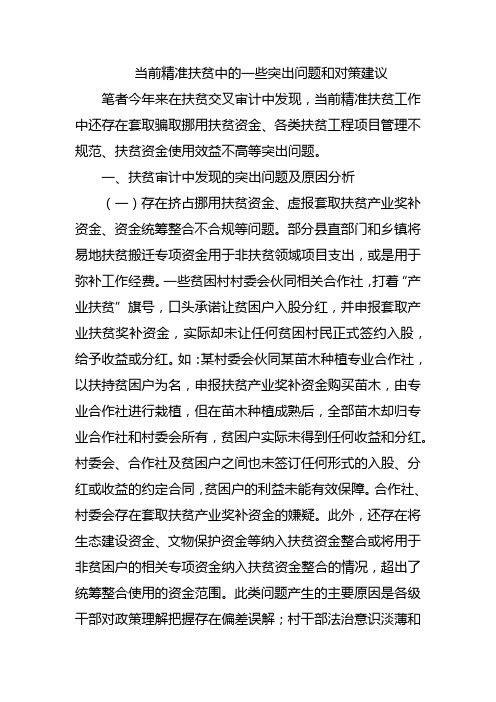 当前精准扶贫中的一些突出问题和对策建议

笔者今年来在扶贫交叉审计中发现，当前精准扶贫工作中还存在套取骗取挪用扶贫资金、各类扶贫工程项目管理不规范、扶贫资金使用效益不高等突出问题。

一、扶贫审计中发现的突出问题及原因分析

（一）存在挤占挪用扶贫资金、虚报套取扶贫产业奖补资金、资金统筹整合不合规等问题。部分县直部门和乡镇将易地扶贫搬迁专项资金用于非扶贫领域项目支出，或是用于弥补工作经费。一些贫困村村委会伙同相关合作社，打着“产业扶贫”旗号，口头承诺让贫困户入股分红，并申报套取产业扶贫奖补资金，实际却未让任何贫困村民正式签约入股，给予收益或分红。如：某村委会伙同某苗木种植专业合作社，以扶持贫困户为名，申报扶贫产业奖补资金购买苗木，由专业合作社进行栽植，但在苗木种植成熟后，全部苗木却归专业合作社和村委会所有，贫困户实际未得到任何收益和分红。村委会、合作社及贫困户之间也未签订任何形式的入股、分红或收益的约定合同，贫困户的利益未能有效保障。合作社、村委会存在套取扶贫产业奖补资金的嫌疑。此外，还存在将生态建设资金、文物保护资金等纳入扶贫资金整合或将用于非贫困户的相关专项资金纳入扶贫资金整合的情况，超出了统筹整合使用的资金范围。此类问题产生的主要原因是各级干部对政策理解把握存在偏差误解；村干部法治意识淡薄和